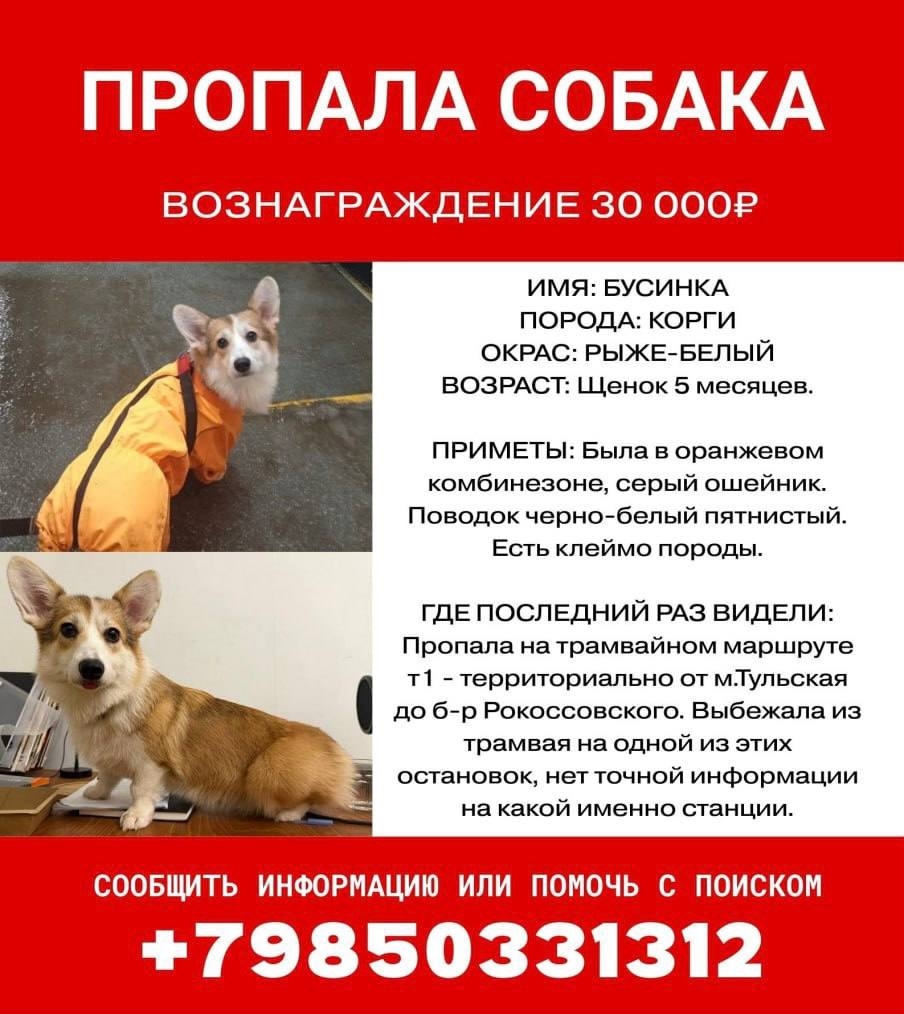 ПРОПАЛА СОБАКА

ВОЗНАГРАЖДЕНИЕ 30 000₽

ИМЯ: БУСИНКА
ПОРОДА: КОРГИ
ОКРАС: РЫЖЕ-БЕЛЫЙ
ВОЗРАСТ: Щенок 5 месяцев.

ПРИМЕТЫ: Была в оранжевом комбинезоне, серый ошейник. Поводок черно-белый пятнистый. Есть клеймо породы.

ГДЕ ПОСЛЕДНИЙ РАЗ ВИДЕЛИ: Пропала на трамвайном маршруте т1 - территориально от м.Тульская до б-р Рокоссовского. Выбежала из трамвая на одной из этих остановок, нет точной информации на какой именно станции.

СООБЩИТЬ ИНФОРМАЦИЮ ИЛИ ПОМОЧЬ С ПОИСКОМ

+79850331312